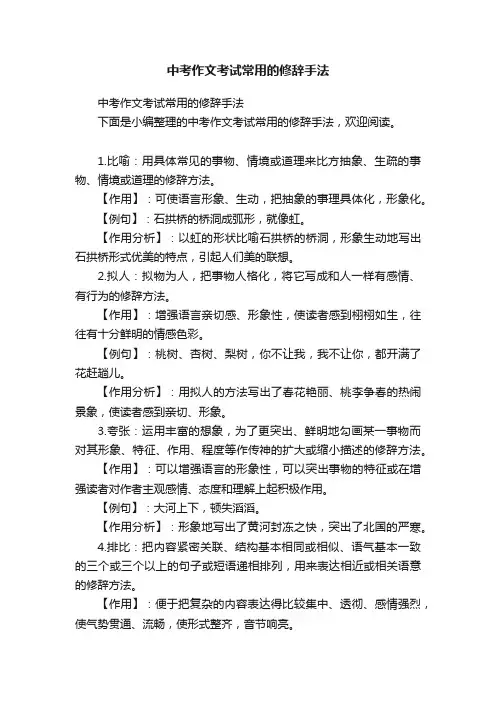 中考作文考试常用的修辞手法

中考作文考试常用的修辞手法

下面是小编整理的中考作文考试常用的修辞手法，欢迎阅读。

1.比喻：用具体常见的事物、情境或道理来比方抽象、生疏的事物、情境或道理的修辞方法。

【作用】：可使语言形象、生动，把抽象的事理具体化，形象化。

【例句】：石拱桥的桥洞成弧形，就像虹。

【作用分析】：以虹的形状比喻石拱桥的桥洞，形象生动地写出石拱桥形式优美的特点，引起人们美的联想。

2.拟人：拟物为人，把事物人格化，将它写成和人一样有感情、有行为的修辞方法。

【作用】：增强语言亲切感、形象性，使读者感到栩栩如生，往往有十分鲜明的情感色彩。

【例句】：桃树、杏树、梨树，你不让我，我不让你，都开满了花赶趟儿。

【作用分析】：用拟人的方法写出了春花艳丽、桃李争春的热闹景象，使读者感到亲切、形象。

3.夸张：运用丰富的想象，为了更突出、鲜明地勾画某一事物而对其形象、特征、作用、程度等作传神的扩大或缩小描述的修辞方法。

【作用】：可以增强语言的形象性，可以突出事物的特征或在增强读者对作者主观感情、态度和理解上起积极作用。

【例句】：大河上下，顿失滔滔。

【作用分析】：形象地写出了黄河封冻之快，突出了北国的严寒。

4.排比：把内容紧密关联、结构基本相同或相似、语气基本一致的三个或三个以上的句子或短语递相排列，用来表达相近或相关语意的修辞方法。

【作用】：便于把复杂的内容表达得比较集中、透彻、感情强烈，使气势贯通、流畅，使形式整齐，音节响亮。